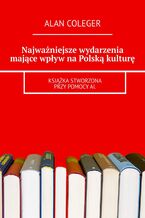 ALAN COLEGER

Najważniejsze wydarzenia mające wpływ na Polską kulturę

KSIĄŻKA STWORZONA PRZY POMOCY AI